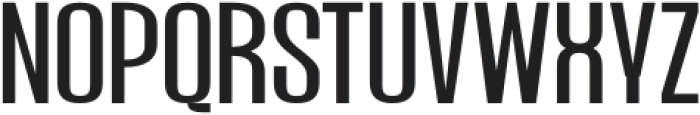 NOPQRSTUVWXYZ